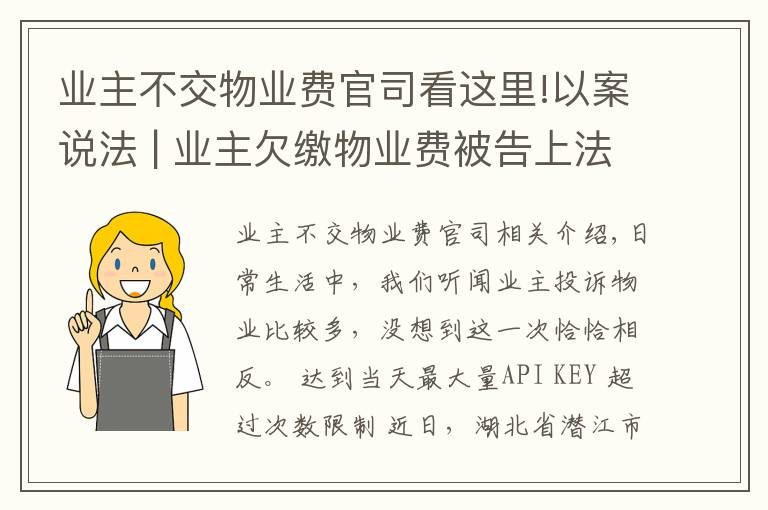 业主不交物业费官司看这里!以案说法 | 业主欠缴物业费被告上法

业主不交物业费官司相关介绍，日常生活中，我们听闻业主投诉物业比较多，没想到这一次恰恰相反。 达到当天最大量API KEY 超过次数限制 近日，湖北省潜江市